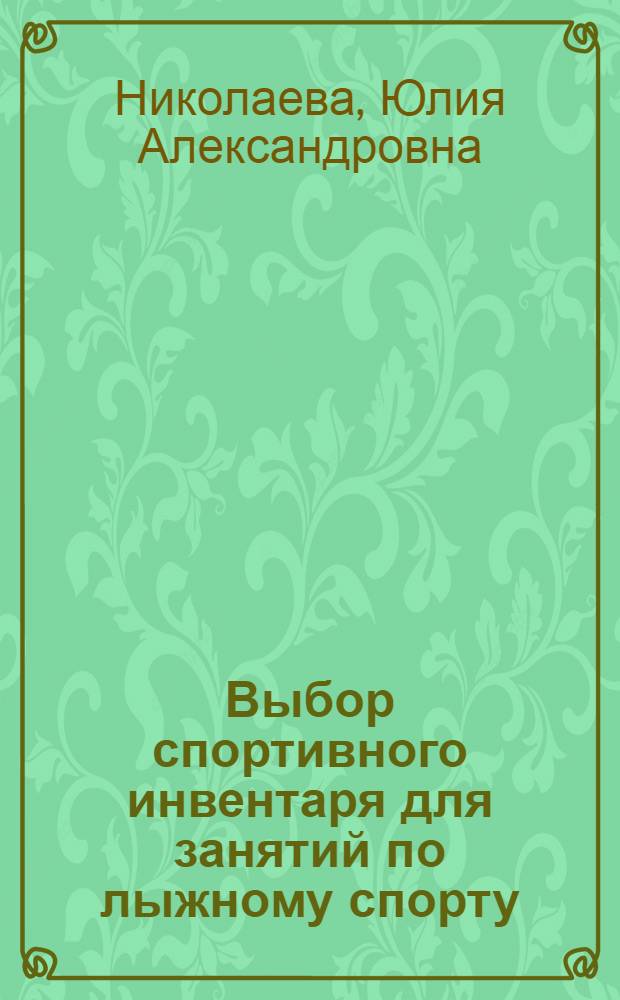 Николаева, Юлия Александровна

Выбор спортивного инвентаря для занятий по лыжному спорту